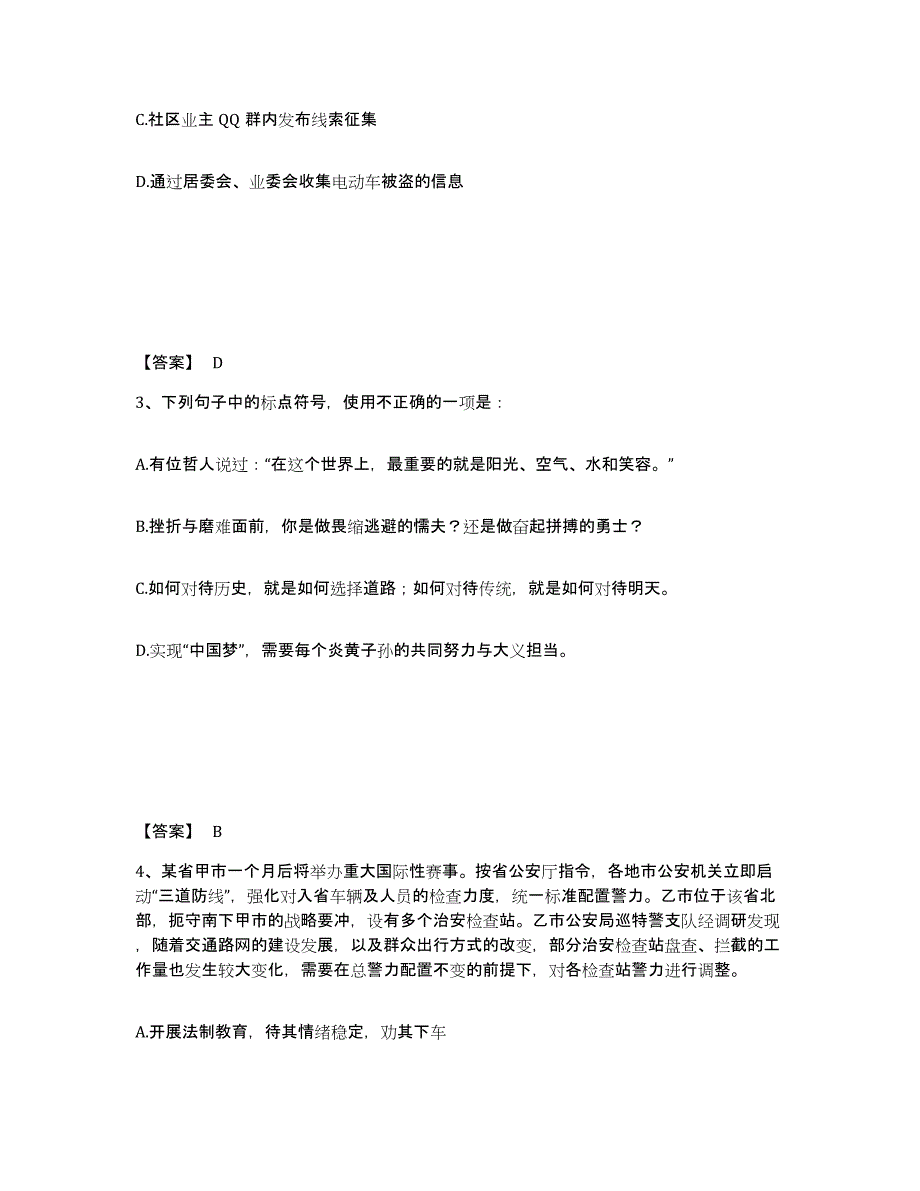 C.社区业主 QQ 群内发布线索征集

D.通过居委会、业委会收集电动车被盗的信息

【答案】 D

3、下列句子中的标点符号，使用不正确的一项是：

A.有位哲人说过：“在这个世界上，最重要的就是阳光、空气、水和笑容。”

B.挫折与磨难面前，你是做畏缩逃避的懦夫？还是做奋起拼搏的勇士？

C.如何对待历史，就是如何选择道路；如何对待传统，就是如何对待明天。

D.实现“中国梦”，需要每个炎黄子孙的共同努力与大义担当。

【答案】 B

4、某省甲市一个月后将举办重大国际性赛事。按省公安厅指令，各地市公安机关立即启动“三道防线”，强化对入省车辆及人员的检查力度，统一标准配置警力。乙市位于该省北部，扼守南下甲市的战略要冲，设有多个治安检查站。乙市公安局巡特警支队经调研发现，随着交通路网的建设发展，以及群众出行方式的改变，部分治安检查站盘查、拦截的工作量也发生较大变化，需要在总警力配置不变的前提下，对各检查站警力进行调整。

A.开展法制教育，待其情绪稳定，劝其下车